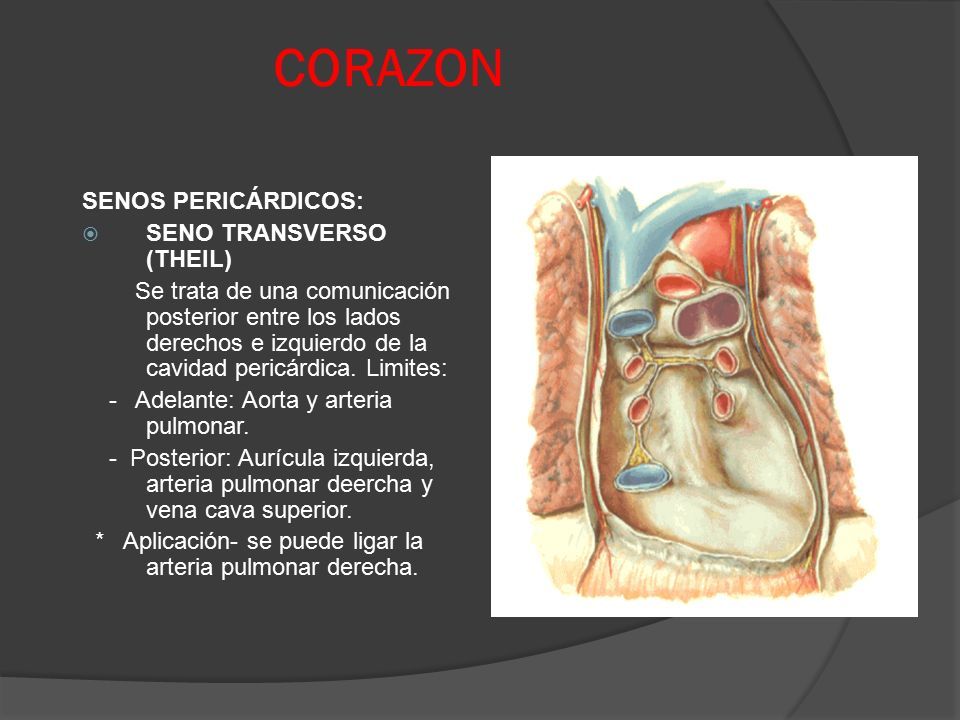 CORAZON

SENOS PERICÁRDICOS:

SENO TRANSVERSO (THEIL)

Se trata de una comunicación posterior entre los lados derechos e izquierdo de la cavidad pericárdica. Limites:

- Adelante: Aorta y arteria pulmonar.

- Posterior: Aurícula izquierda, arteria pulmonar deercha y vena cava superior.

* Aplicación- se puede ligar la arteria pulmonar derecha.